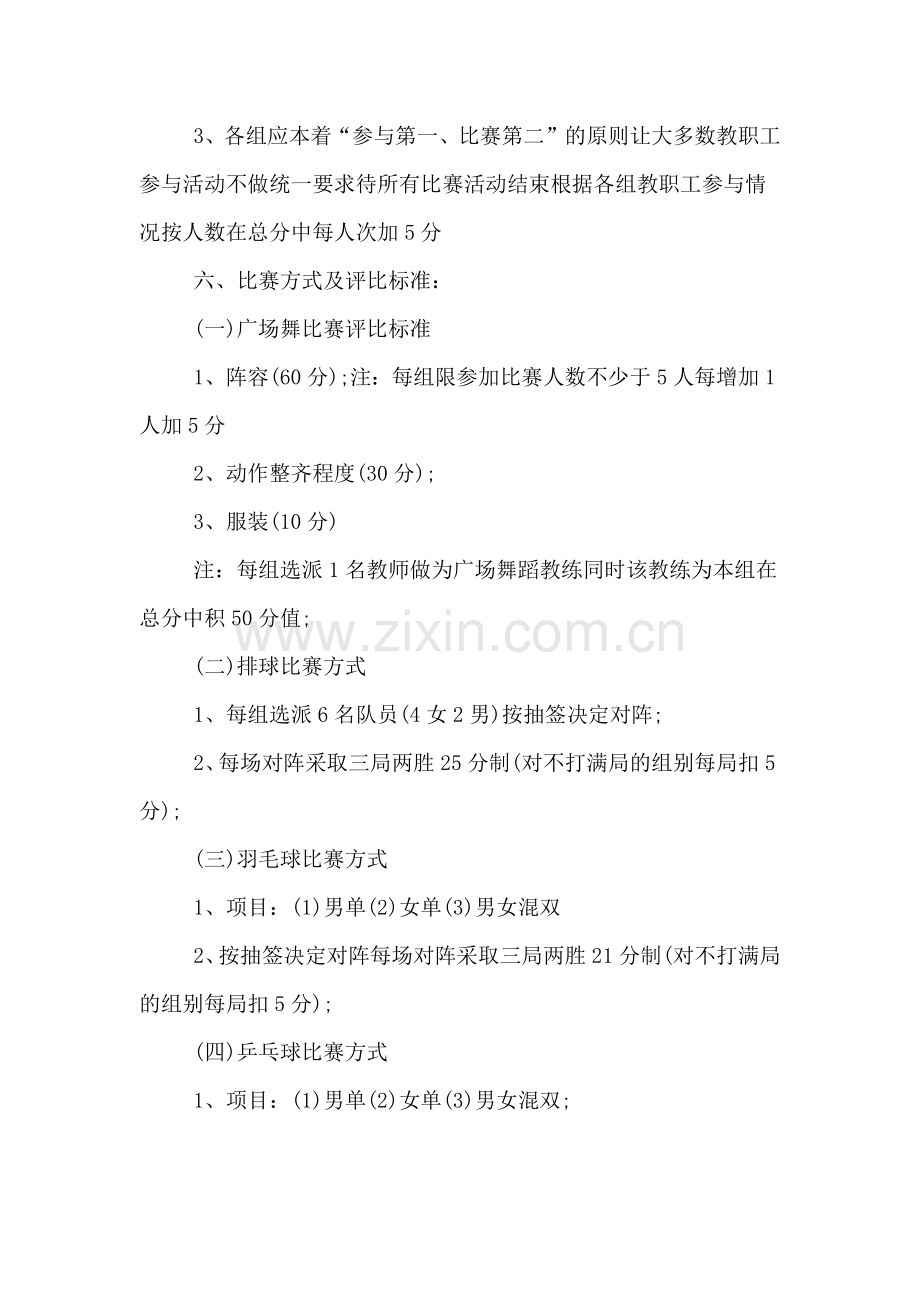 3、各组应本着“参与第一、比赛第二”的原则让大多数教职工参与活动不做统一要求待所有比赛活动结束根据各组教职工参与情况按人数在总分中每人次加5分

六、比赛方式及评比标准：

(一)广场舞比赛评比标准

1、阵容(60分);注：每组限参加比赛人数不少于5人每增加1人加5分

2、动作整齐程度(30分)；

3、服装(10分)

注：每组选派1名教师做为广场舞蹈教练同时该教练为本组在总分中积50分值；

(二)排球比赛方式

1、每组选派6名队员(4女2男)按抽签决定对阵；

2、每场对阵采取三局两胜25分制(对不打满局的组别每局扣5分)；

(三)羽毛球比赛方式

1、项目：(1)男单(2)女单(3)男女混双

2、按抽签决定对阵每场对阵采取三局两胜21分制(对不打满局的组别每局扣5分)；

(四)乒乓球比赛方式

1、项目：(1)男单(2)女单(3)男女混双；

www.zixin.com.cn